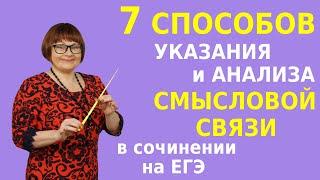 7 СПОСОБОВ
УКАЗАНИЯ
и АНАЛИЗА
СМЫСЛОВОЙ
СВЯЗИ
в сочинении
на ЕГЭ